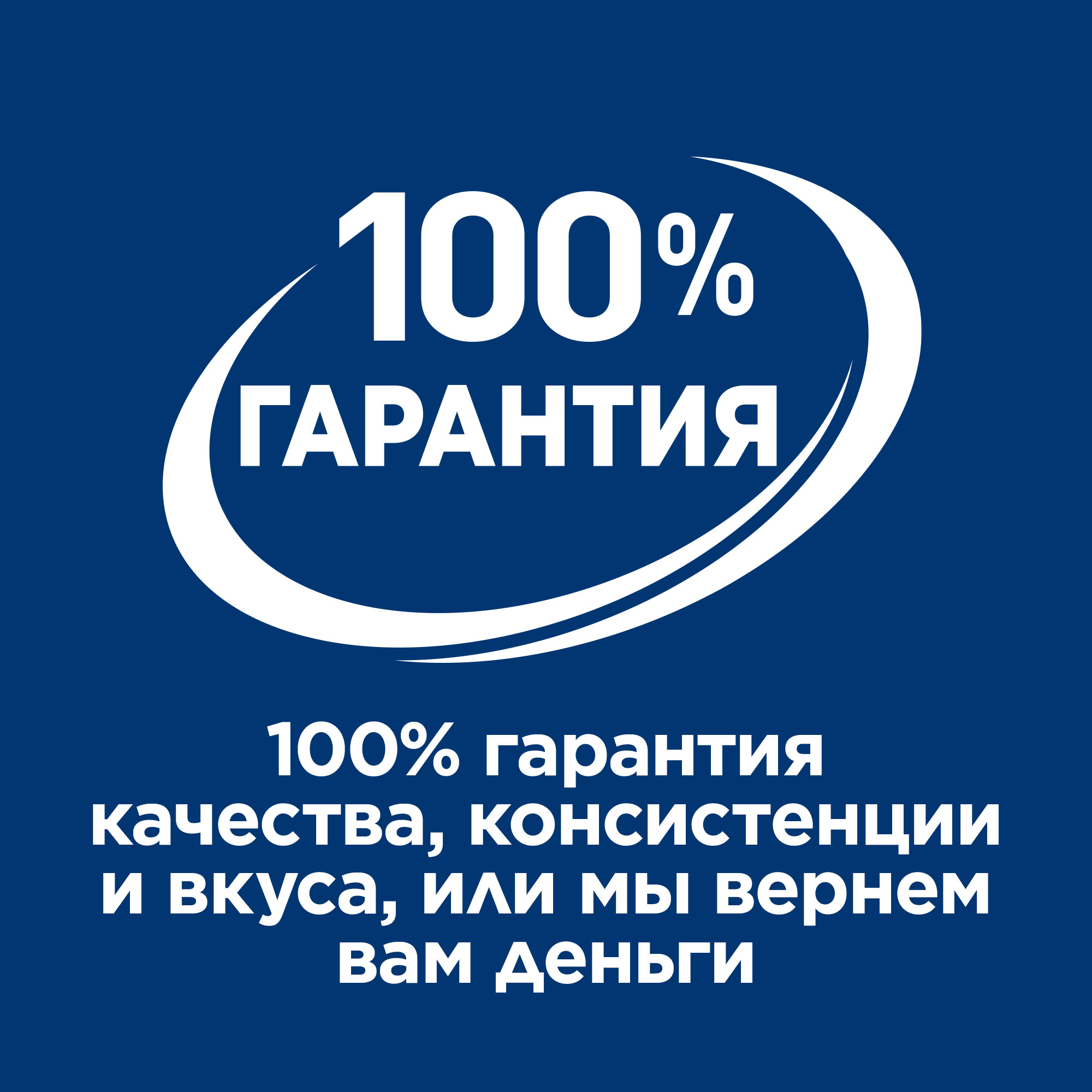 100%
ГАРАНТИЯ

100% гарантия качества, консистенции и вкуса, или мы вернем вам деньги